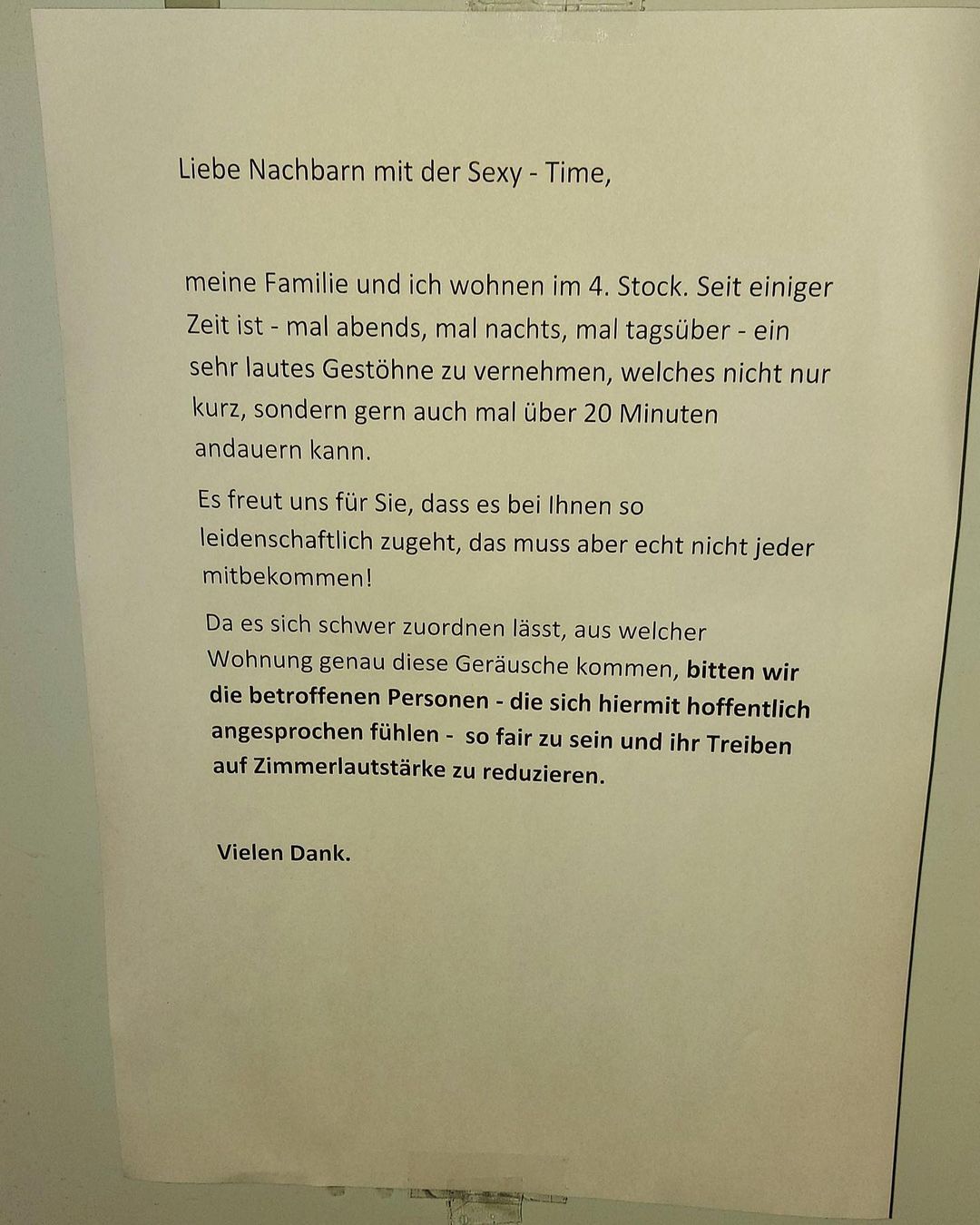 Liebe Nachbarn mit der Sexy - Time,

meine Familie und ich wohnen im 4. Stock. Seit einiger Zeit ist - mal abends, mal nachts, mal tagsüber - ein sehr lautes Gestöhne zu vernehmen, welches nicht nur kurz, sondern gern auch mal über 20 Minuten andauern kann.

Es freut uns für Sie, dass es bei Ihnen so leidenschaftlich zugeht, das muss aber echt nicht jeder mitbekommen!

Da es sich schwer zuordnen lässt, aus welcher Wohnung genau diese Geräusche kommen, bitten wir die betroffenen Personen - die sich hiermit hoffentlich angesprochen fühlen - so fair zu sein und ihr Treiben auf Zimmerlautstärke zu reduzieren.

Vielen Dank.